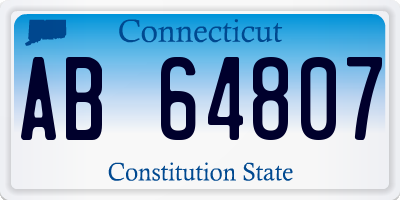 Connecticut

AB 64807

Constitution State